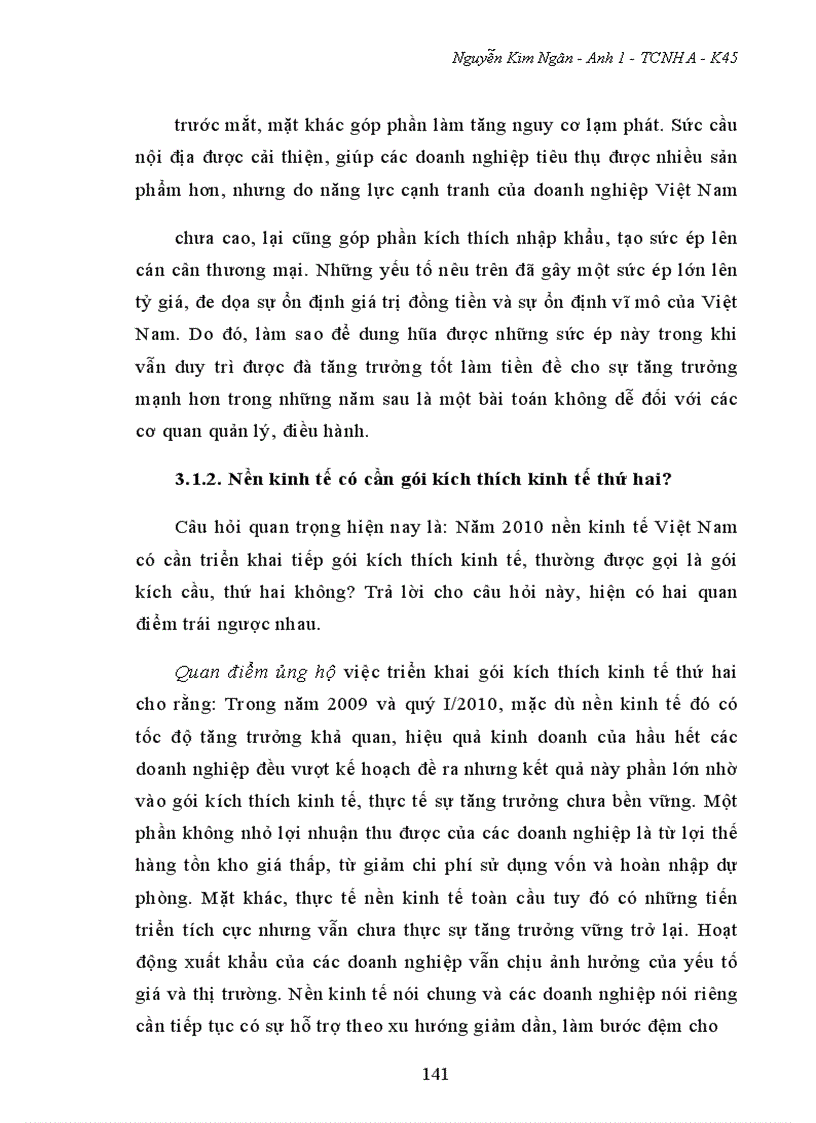 Nguyễn Kim Ngân - Anh 1 - TCNH A - K45

trước mắt, mặt khác góp phần làm tăng nguy cơ lạm phát. Sức cầu nội địa được cải thiện, giúp các doanh nghiệp tiêu thụ được nhiều sản phẩm hơn, nhưng do năng lực cạnh tranh của doanh nghiệp Việt Nam

chưa cao, lại cũng góp phần kích thích nhập khẩu, tạo sức ép lên cán cân thương mại. Những yếu tố nêu trên đã gây một sức ép lớn lên tỷ giá, đe dọa sự ổn định giá trị đồng tiền và sự ổn định vĩ mô của Việt Nam. Do đó, làm sao để dung hũa được những sức ép này trong khi vẫn duy trì được đà tăng trưởng tốt làm tiền đề cho sự tăng trưởng mạnh hơn trong những năm sau là một bài toán không dễ đối với các cơ quan quản lý, điều hành.

3.1.2. Nền kinh tế có cần gói kích thích kinh tế thứ hai?

Câu hỏi quan trọng hiện nay là: Năm 2010 nền kinh tế Việt Nam có cần triển khai tiếp gói kích thích kinh tế, thường được gọi là gói kích cầu, thứ hai không? Trả lời cho câu hỏi này, hiện có hai quan điểm trái ngược nhau.

Quan điểm ủng hộ việc triển khai gói kích thích kinh tế thứ hai cho rằng: Trong năm 2009 và quý I/2010, mặc dù nền kinh tế đó có tốc độ tăng trưởng khả quan, hiệu quả kinh doanh của hầu hết các doanh nghiệp đều vượt kế hoạch đề ra nhưng kết quả này phần lớn nhờ vào gói kích thích kinh tế, thực tế sự tăng trưởng chưa bền vững. Một phần không nhỏ lợi nhuận thu được của các doanh nghiệp là từ lợi thế hàng tồn kho giá thấp, từ giảm chi phí sử dụng vốn và hoàn nhập dự phòng. Mặt khác, thực tế nền kinh tế toàn cầu tuy đó có những tiến triển tích cực nhưng vẫn chưa thực sự tăng trưởng vững trở lại. Hoạt động xuất khẩu của các doanh nghiệp vẫn chịu ảnh hưởng của yếu tố giá và thị trường. Nền kinh tế nói chung và các doanh nghiệp nói riêng cần tiếp tục có sự hỗ trợ theo xu hướng giảm dần, làm bước đệm cho

141